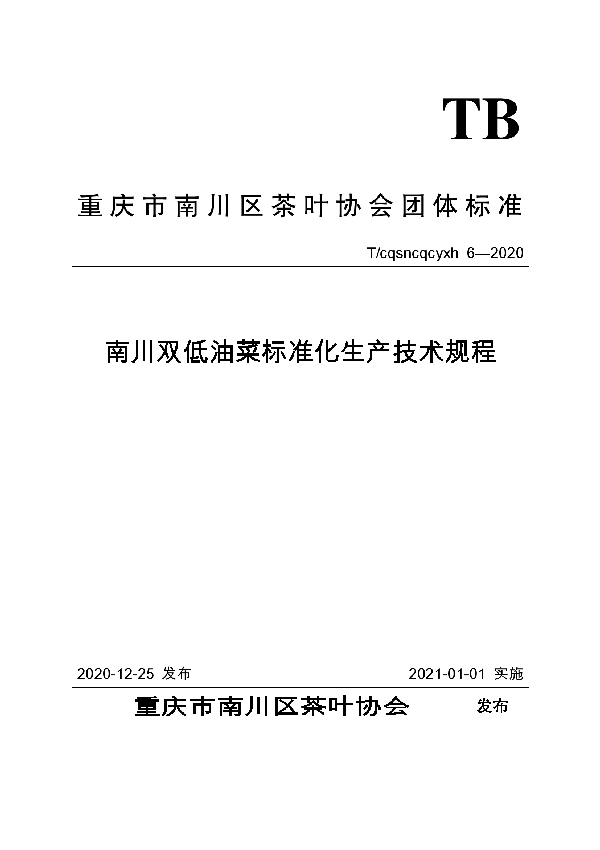 TB

重庆市南川区茶叶协会团体标准

T/cqsncqcyxh 6—2020

南川双低油菜标准化生产技术规程

2020-12-25 发布

2021-01-01 实施

重庆市南川区茶叶协会 发布